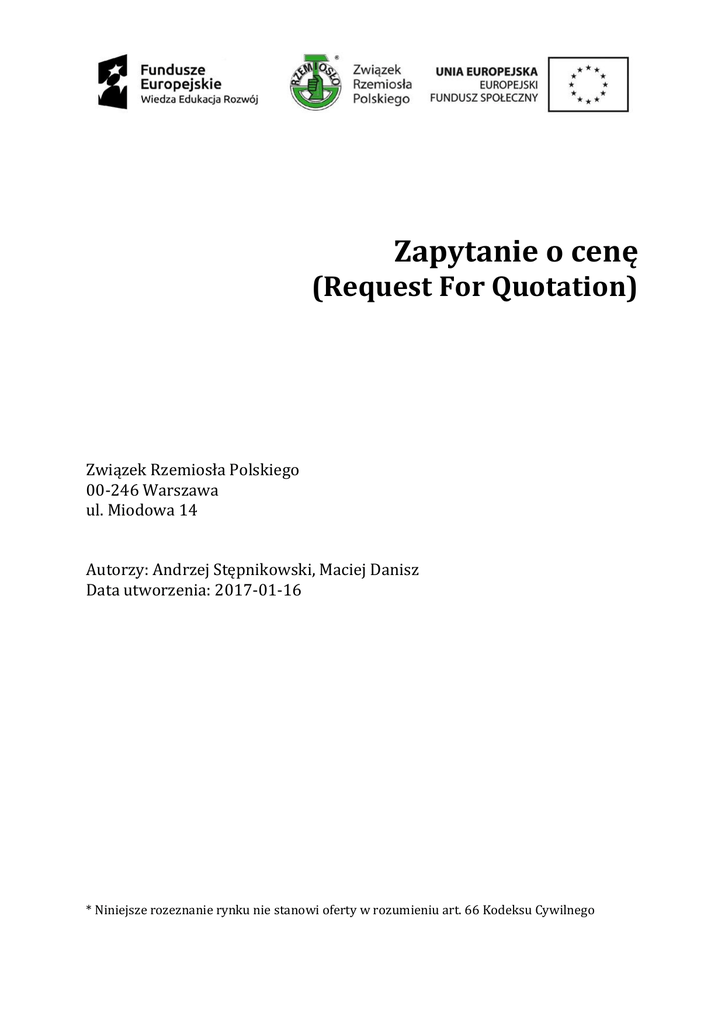 Fundusze Europejskie
Wiedza Edukacja Rozwój

RZEMIOSŁO

Związek Rzemiosła Polskiego

UNIA EUROPEJSKA
EUROPEJSKI FUNDUSZ SPOŁECZNY

Zapytanie o cenę
(Request For Quotation)

Związek Rzemiosła Polskiego
00-246 Warszawa
ul. Miodowa 14

Autorzy: Andrzej Stępnikowski, Maciej Danisz
Data utworzenia: 2017-01-16

* Niniejsze rozeznanie rynku nie stanowi oferty w rozumieniu art. 66 Kodeksu Cywilnego